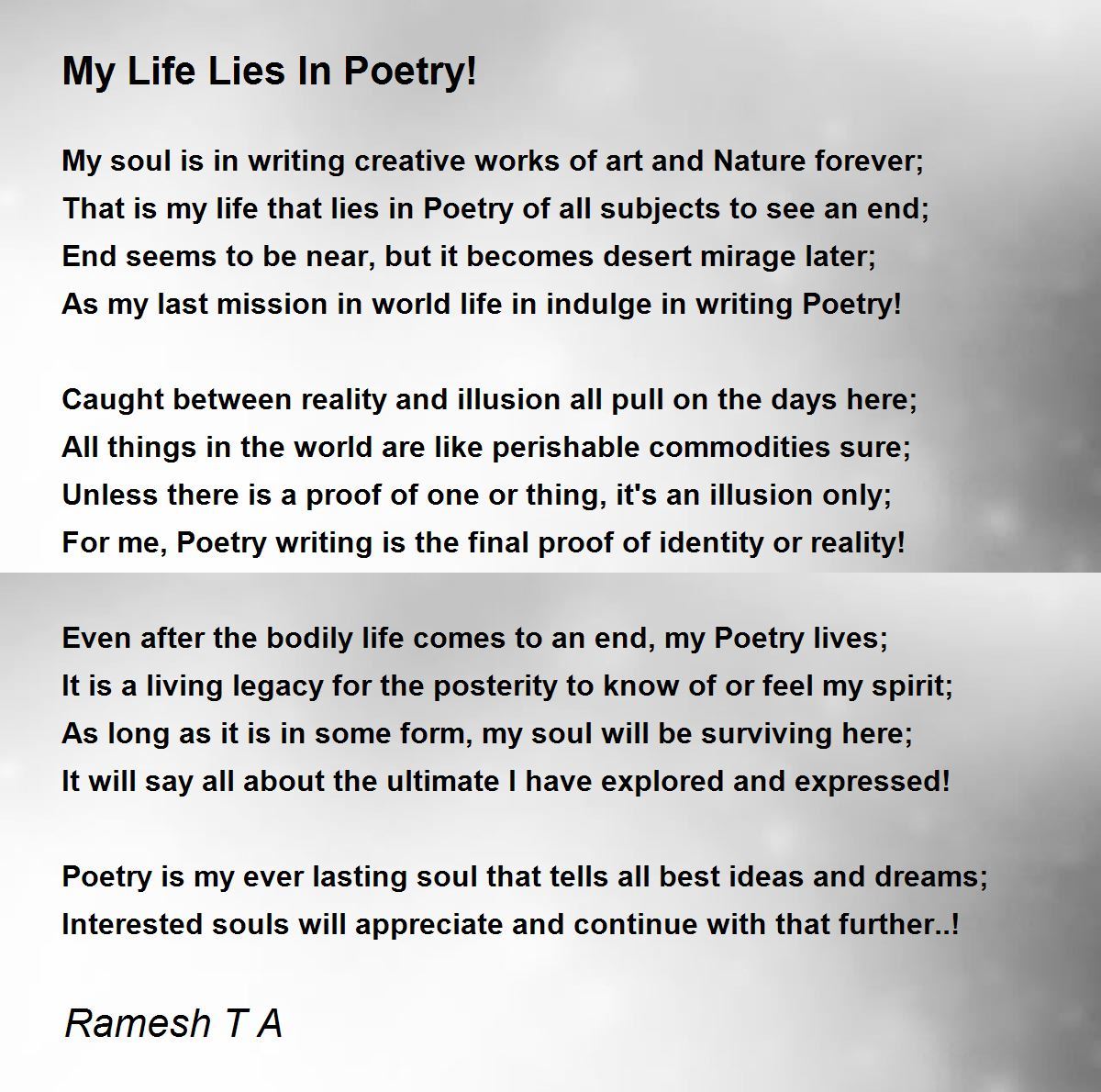 My Life Lies In Poetry!

My soul is in writing creative works of art and Nature forever;
That is my life that lies in Poetry of all subjects to see an end;
End seems to be near, but it becomes desert mirage later;
As my last mission in world life in indulge in writing Poetry!

Caught between reality and illusion all pull on the days here;
All things in the world are like perishable commodities sure;
Unless there is a proof of one or thing, it's an illusion only;
For me, Poetry writing is the final proof of identity or reality!

Even after the bodily life comes to an end, my Poetry lives;
It is a living legacy for the posterity to know of or feel my spirit;
As long as it is in some form, my soul will be surviving here;
It will say all about the ultimate I have explored and expressed!

Poetry is my ever lasting soul that tells all best ideas and dreams;
Interested souls will appreciate and continue with that further..!

Ramesh T A